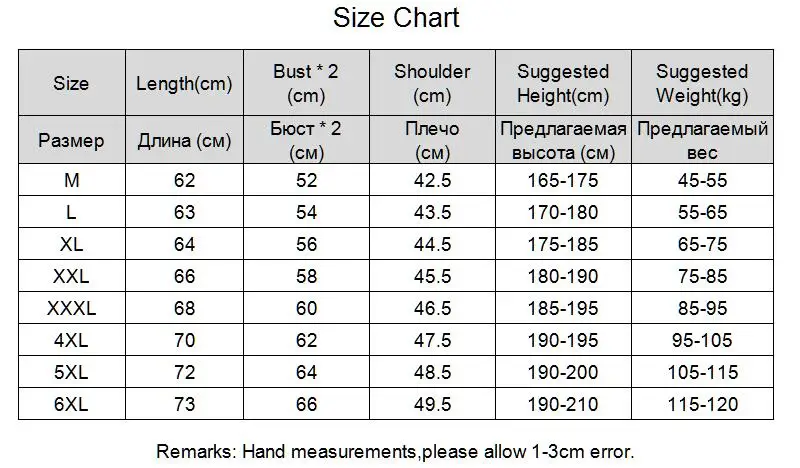 Size Chart

| Size | Length(cm) | Bust * 2 (cm) | Shoulder (cm) | Suggested Height(cm) | Suggested Weight(kg) |
|---|---|---|---|---|---|
| Размер | Длина (см) | Бюст * 2 (см) | Плечо (см) | Предлагаемая высота (см) | Предлагаемый вес |
| M | 62 | 52 | 42.5 | 165-175 | 45-55 |
| L | 63 | 54 | 43.5 | 170-180 | 55-65 |
| XL | 64 | 56 | 44.5 | 175-185 | 65-75 |
| XXL | 66 | 58 | 45.5 | 180-190 | 75-85 |
| XXXL | 68 | 60 | 46.5 | 185-195 | 85-95 |
| 4XL | 70 | 62 | 47.5 | 190-195 | 95-105 |
| 5XL | 72 | 64 | 48.5 | 190-200 | 105-115 |
| 6XL | 73 | 66 | 49.5 | 190-210 | 115-120 |

Remarks: Hand measurements,please allow 1-3cm error.